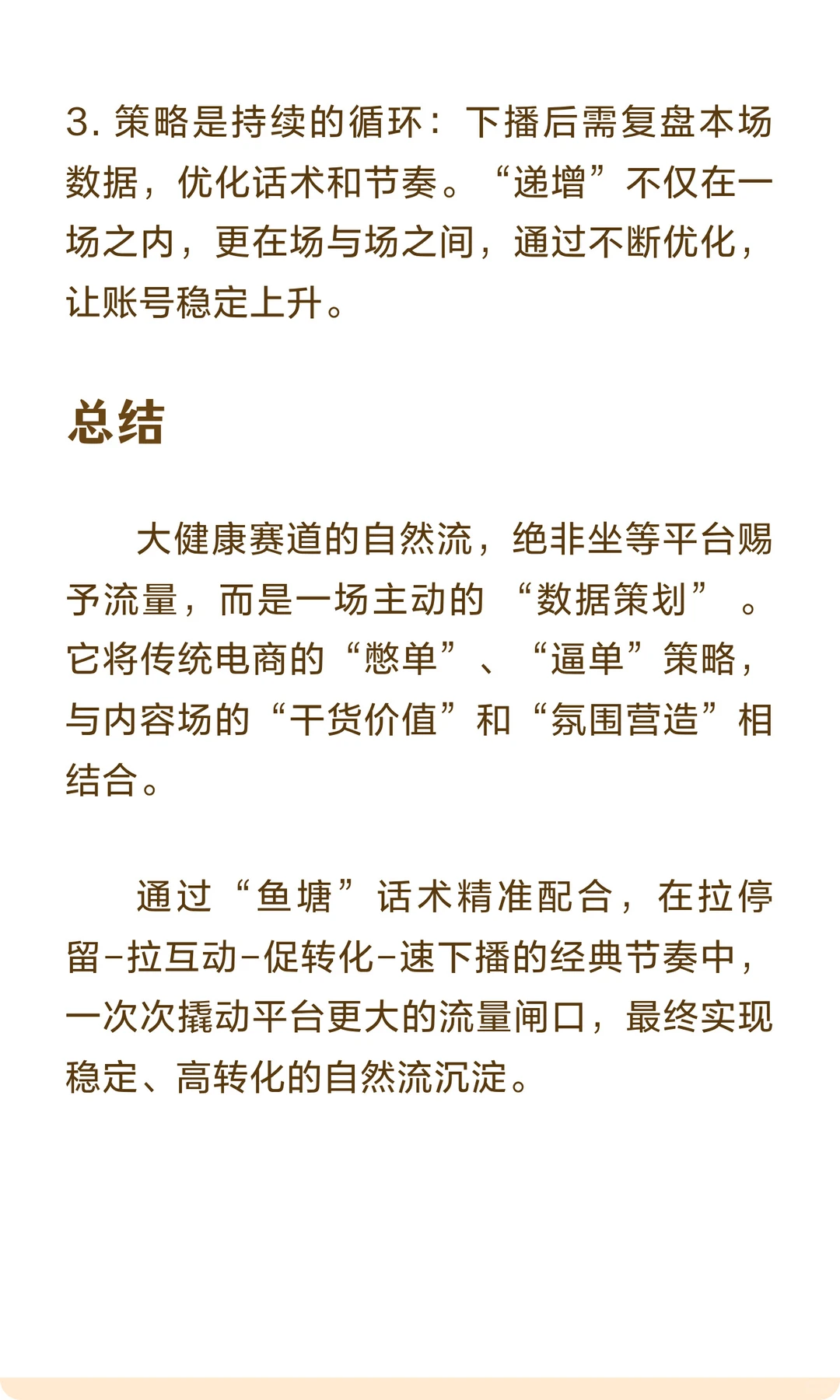 3. 策略是持续的循环：下播后需复盘本场数据，优化话术和节奏。“递增”不仅在一场之内，更在场与场之间，通过不断优化，让账号稳定上升。

总结

大健康赛道的自然流，绝非坐等平台赐予流量，而是一场主动的“数据策划”。它将传统电商的“憋单”、“逼单”策略，与内容场的“干货价值”和“氛围营造”相结合。

通过“鱼塘”话术精准配合，在拉停留-拉互动-促转化-速下播的经典节奏中，一次次撬动平台更大的流量闸口，最终实现稳定、高转化的自然流沉淀。